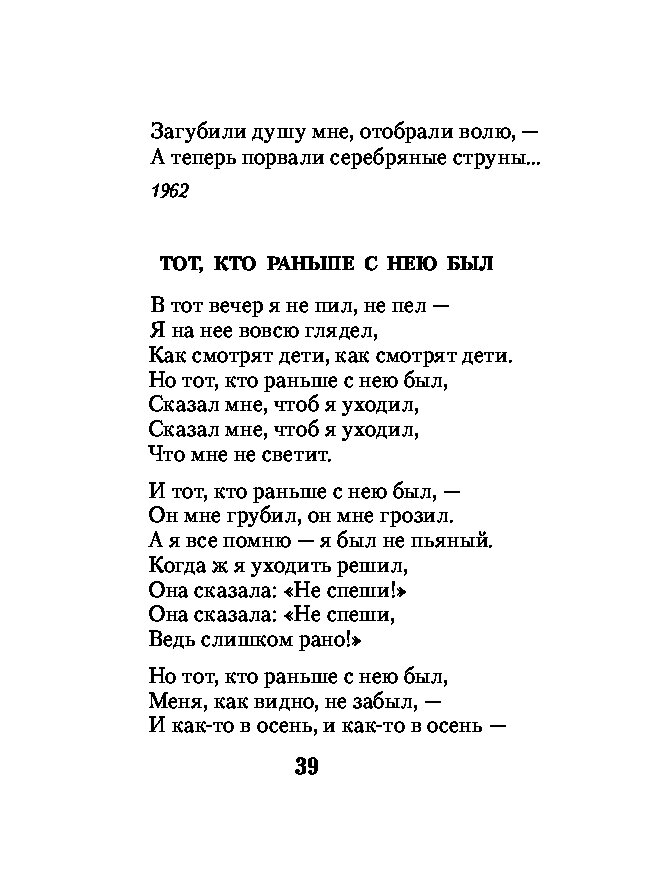 Загубили душу мне, отобрали волю, —
А теперь порвали серебряные струны...

1962

ТОТ, КТО РАНЬШЕ С НЕЮ БЫЛ

В тот вечер я не пил, не пел —
Я на нее вовсю глядел,
Как смотрят дети, как смотрят дети.
Но тот, кто раньше с нею был,
Сказал мне, чтоб я уходил,
Сказал мне, чтоб я уходил,
Что мне не светит.

И тот, кто раньше с нею был, —
Он мне грубил, он мне грозил.
А я все помню — я был не пьяный.
Когда ж я уходить решил,
Она сказала: «Не спеши!»
Она сказала: «Не спеши,
Ведь слишком рано!»

Но тот, кто раньше с нею был,
Меня, как видно, не забыл, —
И как-то в осень, и как-то в осень —

39